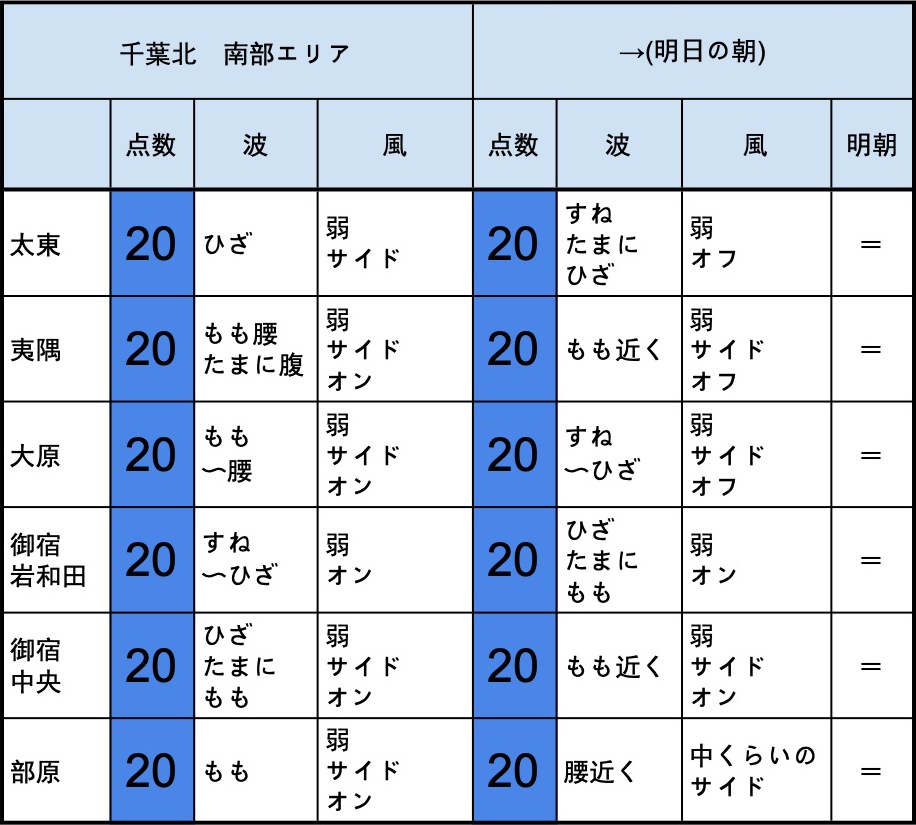 | 千葉北　南部エリア | | | | →(明日の朝) | | | |
|---|---|---|---|---|---|---|---|
| | 点数 | 波 | 風 | 点数 | 波 | 風 | 明朝 |
| 太東 | 20 | ひざ | 弱 サイド | 20 | すね たまに ひざ | 弱 オフ | ＝ |
| 夷隅 | 20 | もも腰 たまに腹 | 弱 サイド オン | 20 | もも近く | 弱 サイド オフ | ＝ |
| 大原 | 20 | もも 〜腰 | 弱 サイド オン | 20 | すね 〜ひざ | 弱 サイド オフ | ＝ |
| 御宿 岩和田 | 20 | すね 〜ひざ | 弱 オン | 20 | ひざ たまに もも | 弱 オン | ＝ |
| 御宿 中央 | 20 | ひざ たまに もも | 弱 サイド オン | 20 | もも近く | 弱 サイド オン | ＝ |
| 部原 | 20 | もも | 弱 サイド オン | 20 | 腰近く | 中くらいの サイド | ＝ |